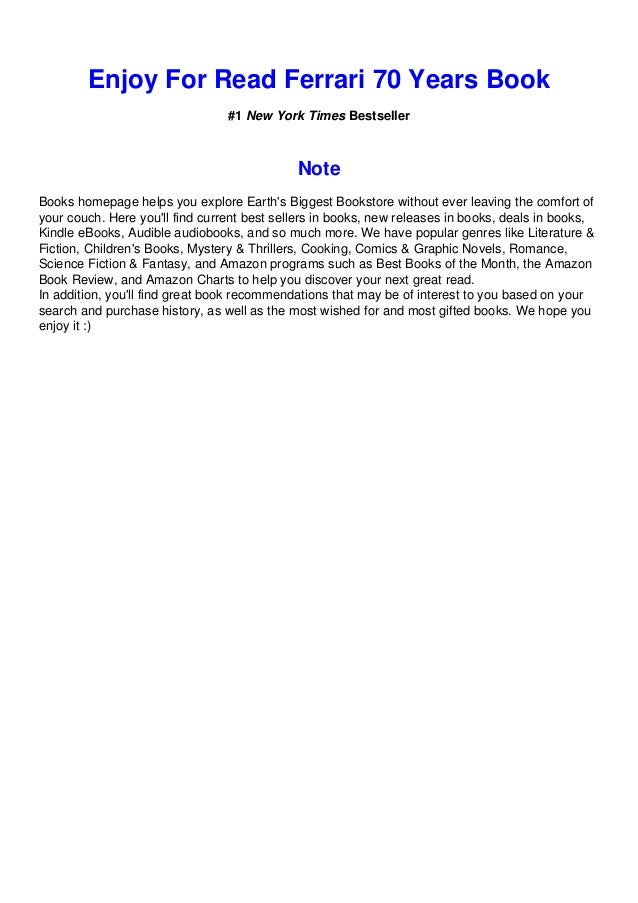 Enjoy For Read Ferrari 70 Years Book

#1 New York Times Bestseller

Note

Books homepage helps you explore Earth's Biggest Bookstore without ever leaving the comfort of your couch. Here you'll find current best sellers in books, new releases in books, deals in books, Kindle eBooks, Audible audiobooks, and so much more. We have popular genres like Literature & Fiction, Children's Books, Mystery & Thrillers, Cooking, Comics & Graphic Novels, Romance, Science Fiction & Fantasy, and Amazon programs such as Best Books of the Month, the Amazon Book Review, and Amazon Charts to help you discover your next great read.
In addition, you'll find great book recommendations that may be of interest to you based on your search and purchase history, as well as the most wished for and most gifted books. We hope you enjoy it :)